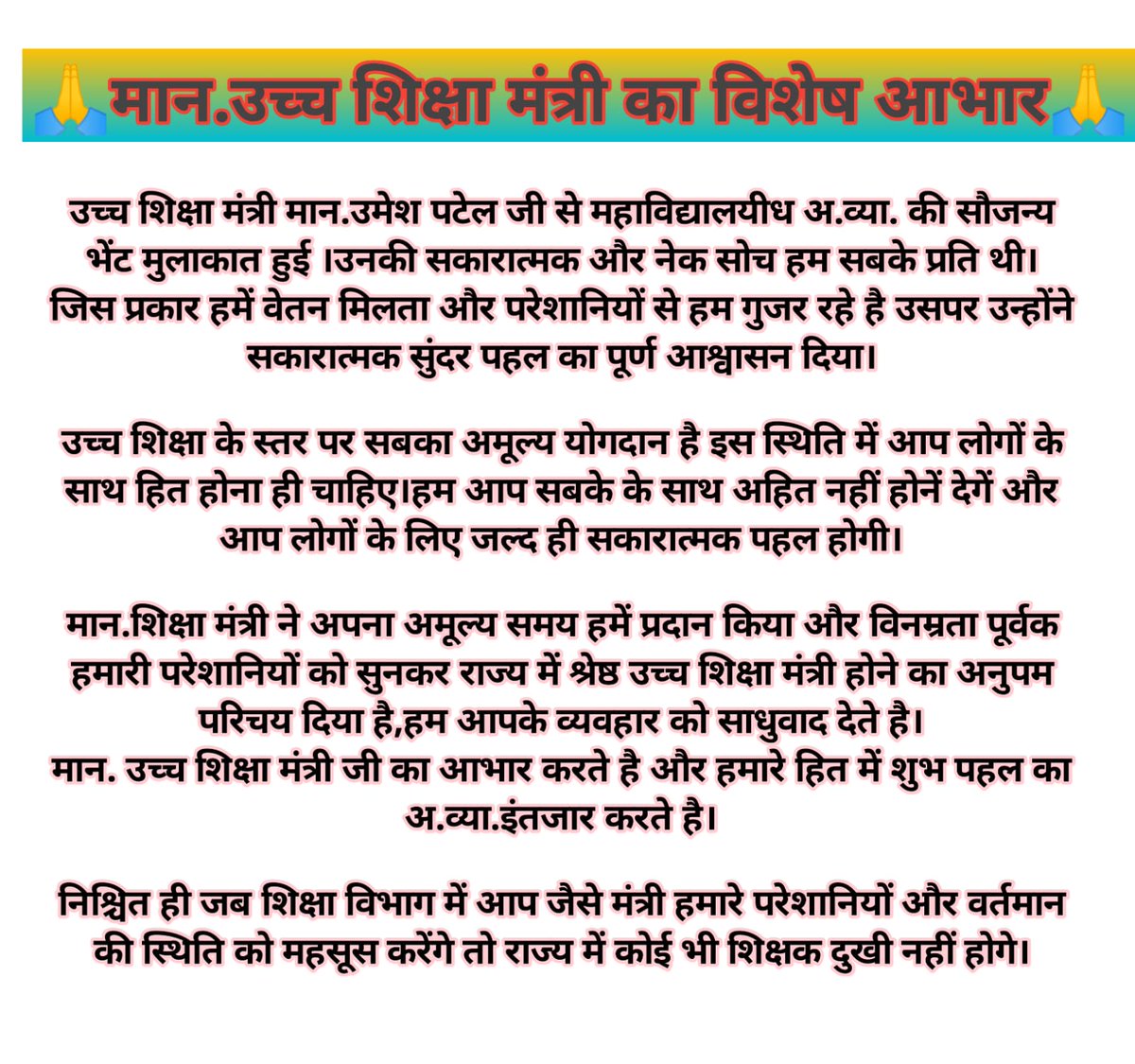 🙏मान.उच्च शिक्षा मंत्री का विशेष आभार🙏

उच्च शिक्षा मंत्री मान.उमेश पटेल जी से महाविद्यालयीध अ.व्या. की सौजन्य भेंट मुलाकात हुई ।उनकी सकारात्मक और नेक सोच हम सबके प्रति थी। जिस प्रकार हमें वेतन मिलता और परेशानियों से हम गुजर रहे है उसपर उन्होंने सकारात्मक सुंदर पहल का पूर्ण आश्वासन दिया।

उच्च शिक्षा के स्तर पर सबका अमूल्य योगदान है इस स्थिति में आप लोगों के साथ हित होना ही चाहिए।हम आप सबके के साथ अहित नहीं होनें देगें और आप लोगों के लिए जल्द ही सकारात्मक पहल होगी।

मान.शिक्षा मंत्री ने अपना अमूल्य समय हमें प्रदान किया और विनम्रता पूर्वक हमारी परेशानियों को सुनकर राज्य में श्रेष्ठ उच्च शिक्षा मंत्री होने का अनुपम परिचय दिया है,हम आपके व्यवहार को साधुवाद देते है।
मान. उच्च शिक्षा मंत्री जी का आभार करते है और हमारे हित में शुभ पहल का अ.व्या.इंतजार करते है।

निश्चित ही जब शिक्षा विभाग में आप जैसे मंत्री हमारे परेशानियों और वर्तमान की स्थिति को महसूस करेंगे तो राज्य में कोई भी शिक्षक दुखी नहीं होगे।